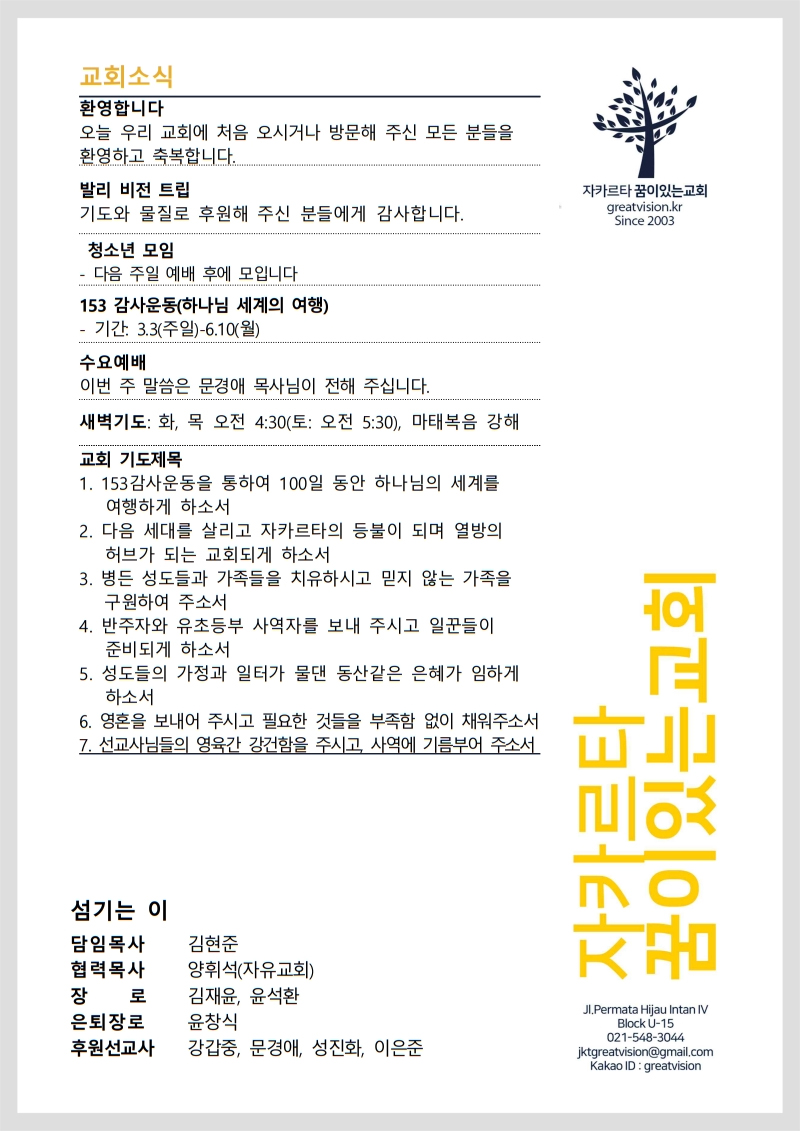 교회소식

환영합니다
오늘 우리 교회에 처음 오시거나 방문해 주신 모든 분들을 환영하고 축복합니다.

발리 비전 트립
기도와 물질로 후원해 주신 분들에게 감사합니다.

청소년 모임
- 다음 주일 예배 후에 모입니다

153 감사운동(하나님 세계의 여행)
- 기간: 3.3(주일)-6.10(월)

수요예배
이번 주 말씀은 문경애 목사님이 전해 주십니다.

새벽기도: 화, 목 오전 4:30(토: 오전 5:30), 마태복음 강해

교회 기도제목
1. 153감사운동을 통하여 100일 동안 하나님의 세계를 여행하게 하소서
2. 다음 세대를 살리고 자카르타의 등불이 되며 열방의 허브가 되는 교회되게 하소서
3. 병든 성도들과 가족들을 치유하시고 믿지 않는 가족을 구원하여 주소서
4. 반주자와 유초등부 사역자를 보내 주시고 일꾼들이 준비되게 하소서
5. 성도들의 가정과 일터가 물댄 동산같은 은혜가 임하게 하소서
6. 영혼을 보내어 주시고 필요한 것들을 부족함 없이 채워주소서
7. 선교사님들의 영육간 강건함을 주시고, 사역에 기름부어 주소서

섬기는 이
담임목사 김현준
협력목사 양휘석(자유교회)
장 로 김재윤, 윤석환
은퇴장로 윤창식
후원선교사 강갑중, 문경애, 성진화, 이은준

자카르타 꿈이있는교회
greatvision.kr
Since 2003

자카르타 꿈이있는교회

Jl.Permata Hijau Intan IV
Block U-15
021-548-3044
jktgreatvision@gmail.com
Kakao ID : greatvision